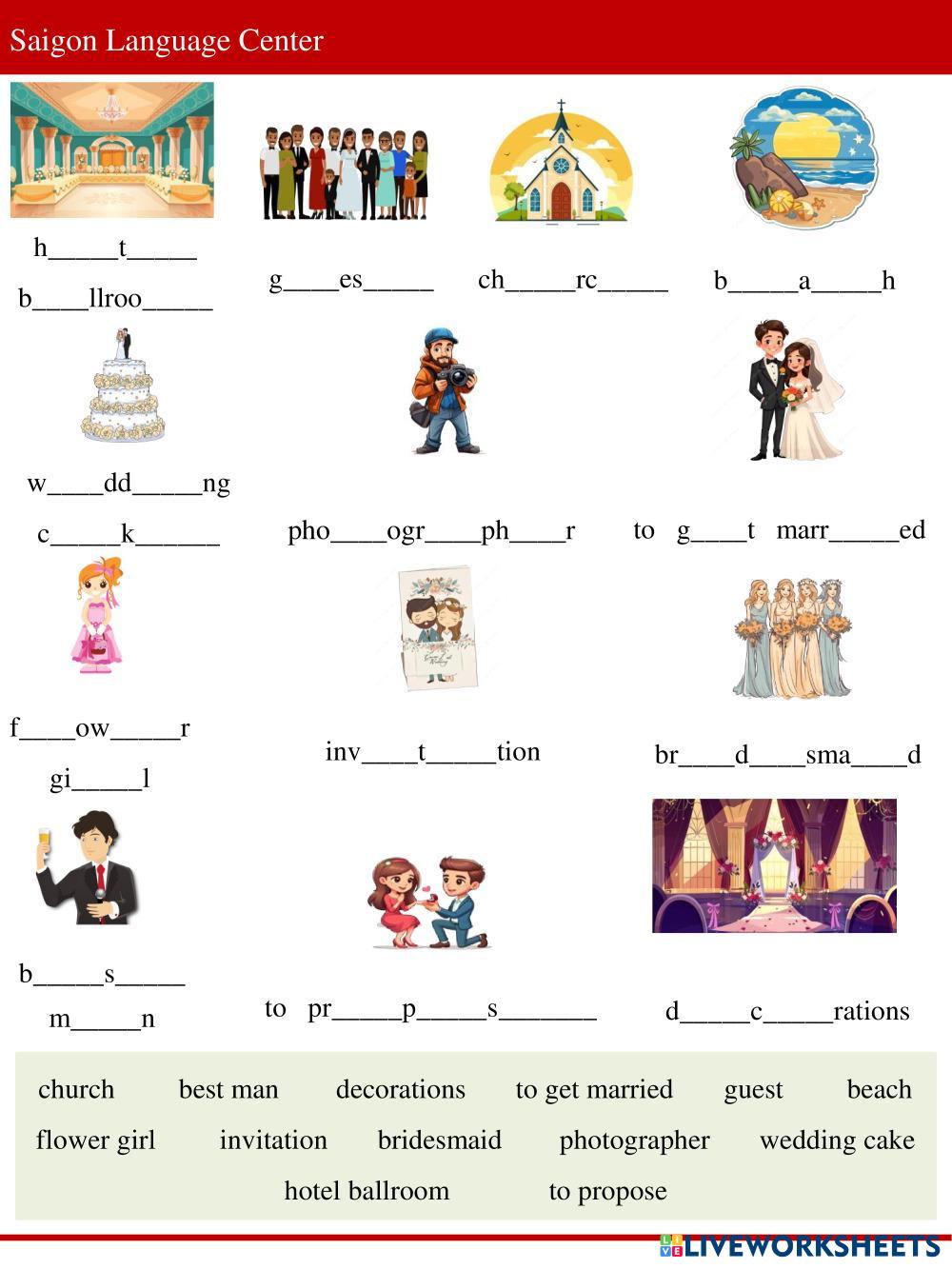 Saigon Language Center

h_____t_____
b____llroo_____

g____es_____

ch_____rc_____

b_____a_____h

w____dd_____ng
c_____k______

pho____ogr____ph____r

to g____t marr_____ed

f____ow_____r
gi_____l

inv____t_____tion

br____d____sma____d

b_____s_____
m_____n

to pr_____p_____s_______

d_____c_____rations

church best man decorations to get married guest beach
flower girl invitation bridesmaid photographer wedding cake
hotel ballroom to propose

LIVEWORKSHEETS